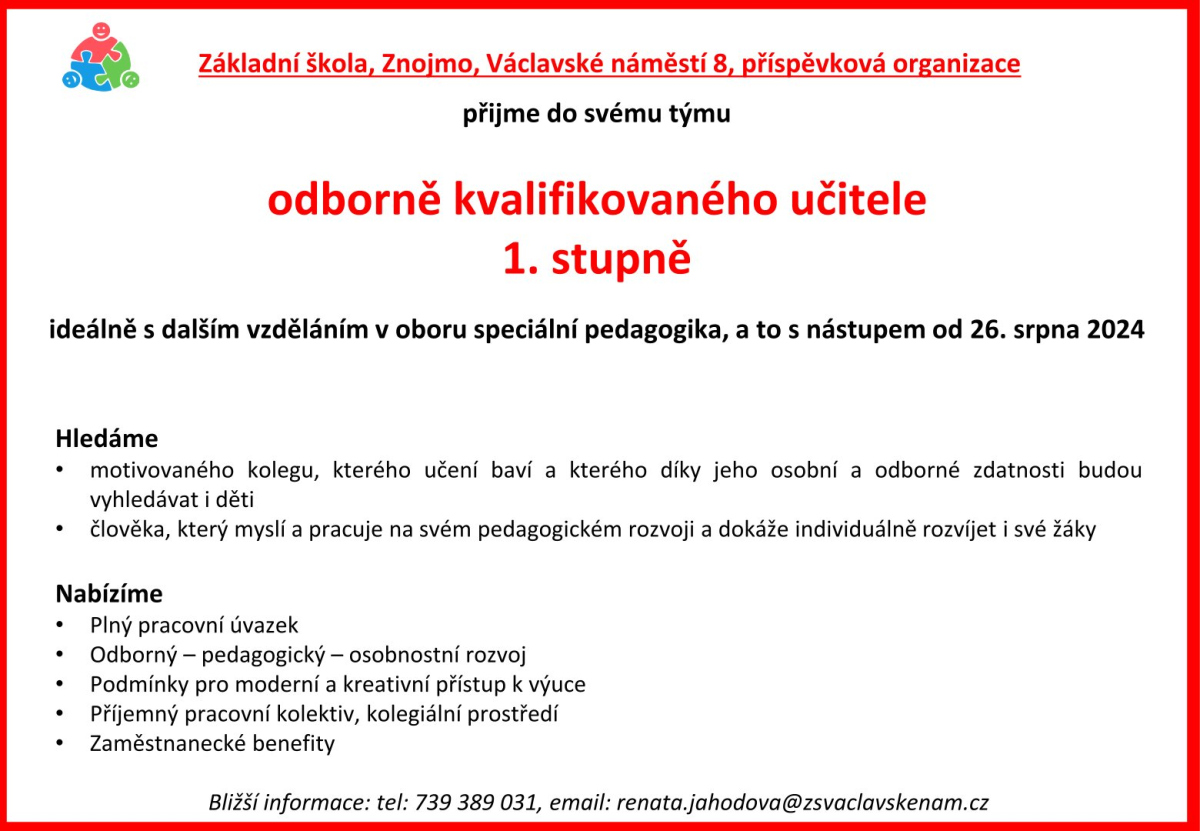 Základní škola, Znojmo, Václavské náměstí 8, příspěvková organizace

přijme do svému týmu

odborně kvalifikovaného učitele
1. stupně

ideálně s dalším vzděláním v oboru speciální pedagogika, a to s nástupem od 26. srpna 2024

Hledáme
• motivovaného kolegu, kterého učení baví a kterého díky jeho osobní a odborné zdatnosti budou vyhledávat i děti
• člověka, který myslí a pracuje na svém pedagogickém rozvoji a dokáže individuálně rozvíjet i své žáky

Nabízíme
• Plný pracovní úvazek
• Odborný – pedagogický – osobnostní rozvoj
• Podmínky pro moderní a kreativní přístup k výuce
• Příjemný pracovní kolektiv, kolegiální prostředí
• Zaměstnanecké benefity

Bližší informace: tel: 739 389 031, email: renata.jahodova@zsvaclavskenam.cz